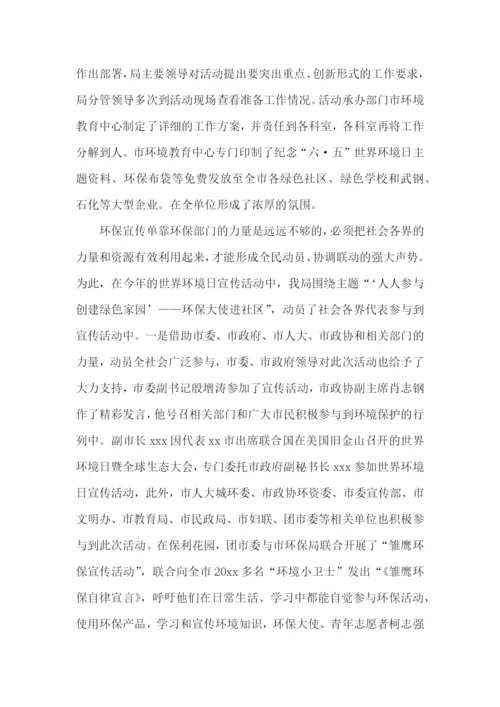 作出部署，局主要领导对活动提出要突出重点、创新形式的工作要求，局分管领导多次到活动现场查看准备工作情况。活动承办部门市环境教育中心制定了详细的工作方案，并责任到各科室，各科室再将工作分解到人。市环境教育中心专门印制了纪念“六·五”世界环境日主题资料、环保布袋等免费发放至全市各绿色社区、绿色学校和武钢、石化等大型企业。在全单位形成了浓厚的氛围。

环保宣传单靠环保部门的力量是远远不够的，必须把社会各界的力量和资源有效利用起来，才能形成全民动员、协调联动的强大声势。为此，在今年的世界环境日宣传活动中，我局围绕主题“‘人人参与创建绿色家园’——环保大使进社区”，动员了社会各界代表参与到宣传活动中。一是借助市委、市政府、市人大、市政协和相关部门的力量，动员全社会广泛参与，市委、市政府领导对此次活动也给予了大力支持，市委副书记殷增涛参加了宣传活动，市政协副主席肖志钢作了精彩发言，他号召相关部门和广大市民积极参与到环境保护的行列中。副市长 xxx 因代表 xx 市出席联合国在美国旧金山召开的世界环境日暨全球生态大会，专门委托市政府副秘书长 xxx 参加世界环境日宣传活动，此外，市人大城环委、市政协环资委、市委宣传部、市文明办、市教育局、市民政局、市妇联、团市委等相关单位也积极参与到此次活动。在保利花园，团市委与市环保局联合开展了“雏鹰环保宣传活动”，联合向全市 20xx 多名“环境小卫士”发出“《雏鹰环保自律宣言》，呼吁他们在日常生活、学习中都能自觉参与环保活动，使用环保产品，学习和宣传环境知识，环保大使、青年志愿者柯志强